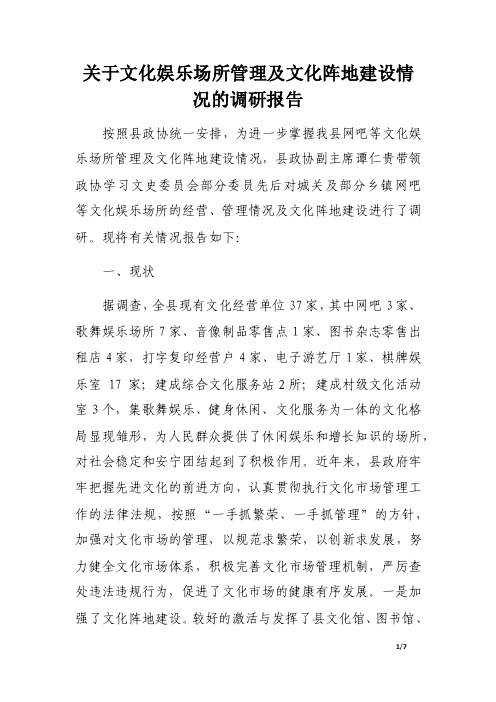 关于文化娱乐场所管理及文化阵地建设情况的调研报告

按照县政协统一安排，为进一步掌握我县网吧等文化娱乐场所管理及文化阵地建设情况，县政协副主席谭仁贵带领政协学习文史委员会部分委员先后对城关及部分乡镇网吧等文化娱乐场所的经营、管理情况及文化阵地建设进行了调研。现将有关情况报告如下:

一、现状

据调查，全县现有文化经营单位37家，其中网吧3家、歌舞娱乐场所7家、音像制品零售点1家、图书杂志零售出租店4家，打字复印经营户4家、电子游艺厅1家、棋牌娱乐室 17 家；建成综合文化服务站2所；建成村级文化活动室3个，集歌舞娱乐、健身休闲、文化服务为一体的文化格局显现雏形，为人民群众提供了休闲娱乐和增长知识的场所，对社会稳定和安宁团结起到了积极作用。近年来，县政府牢牢把握先进文化的前进方向，认真贯彻执行文化市场管理工作的法律法规，按照“一手抓繁荣、一手抓管理”的方针，加强对文化市场的管理，以规范求繁荣，以创新求发展，努力健全文化市场体系，积极完善文化市场管理机制，严厉查处违法违规行为，促进了文化市场的健康有序发展。一是加强了文化阵地建设。较好的激活与发挥了县文化馆、图书馆、

1/7